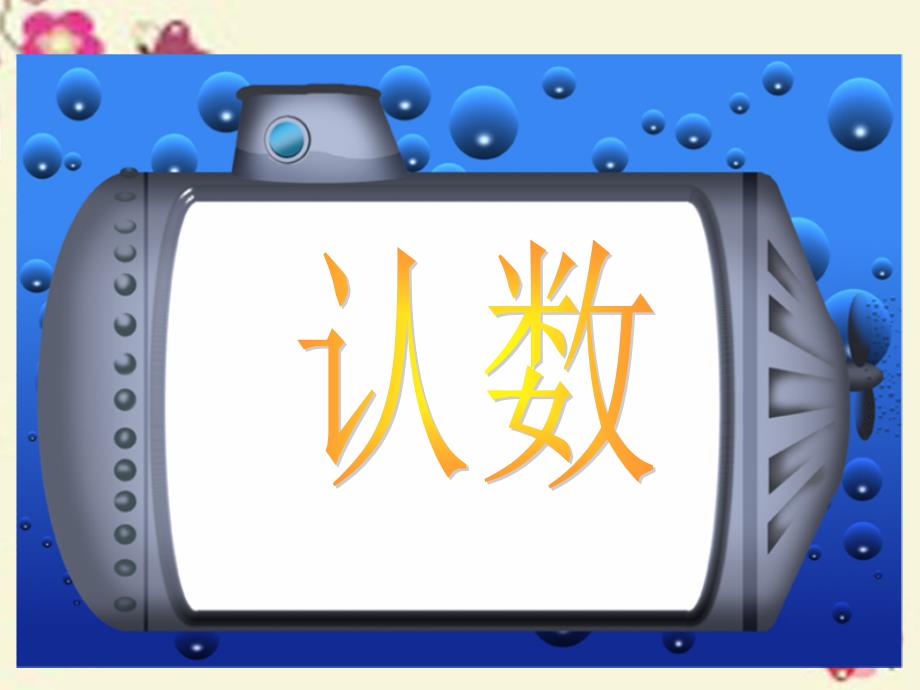 认数